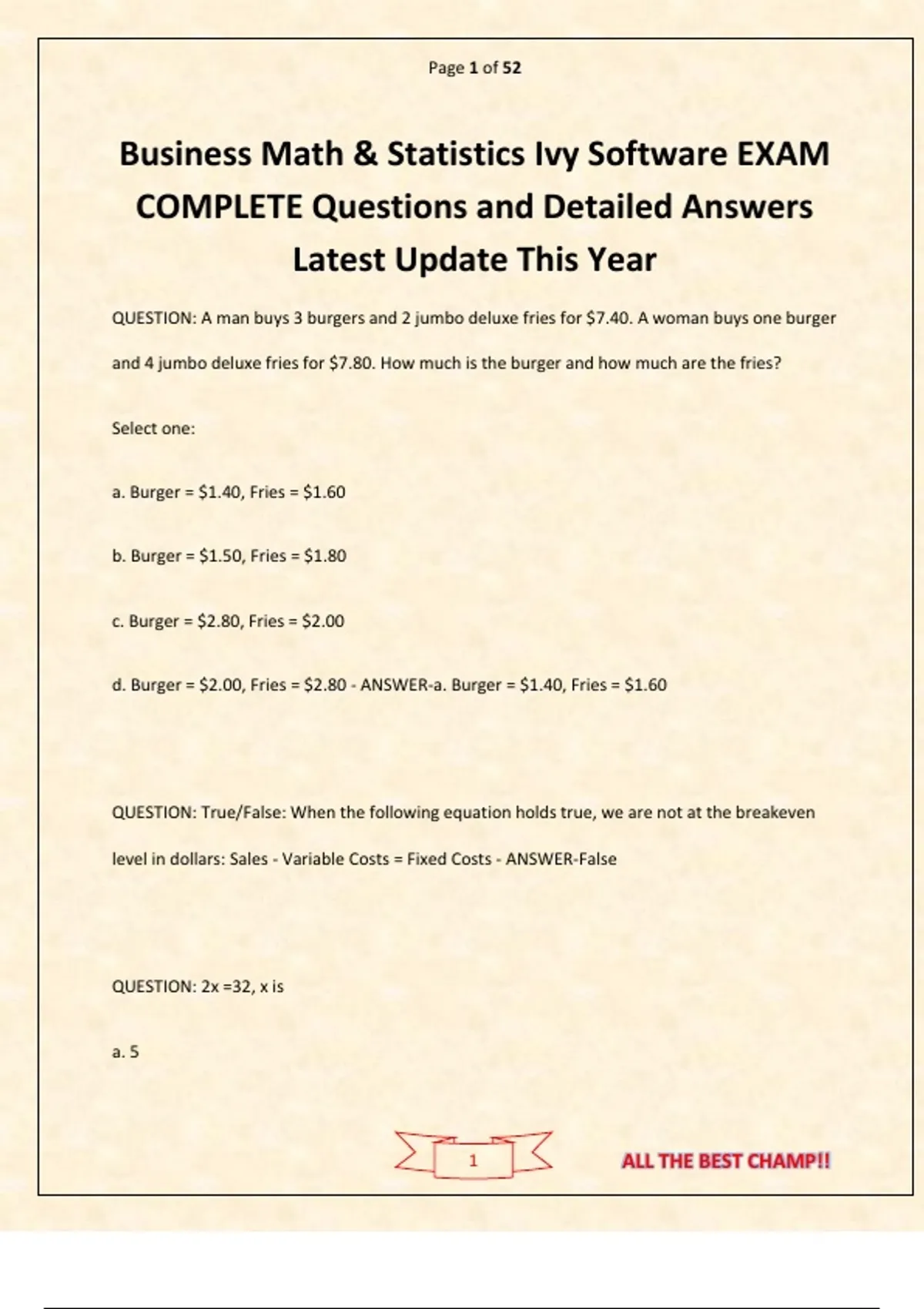 Page 1 of 52

Business Math & Statistics Ivy Software EXAM COMPLETE Questions and Detailed Answers Latest Update This Year

QUESTION: A man buys 3 burgers and 2 jumbo deluxe fries for $7.40. A woman buys one burger and 4 jumbo deluxe fries for $7.80. How much is the burger and how much are the fries?

Select one:

a. Burger = $1.40, Fries = $1.60

b. Burger = $1.50, Fries = $1.80

c. Burger = $2.80, Fries = $2.00

d. Burger = $2.00, Fries = $2.80 - ANSWER-a. Burger = $1.40, Fries = $1.60

QUESTION: True/False: When the following equation holds true, we are not at the breakeven level in dollars: Sales - Variable Costs = Fixed Costs - ANSWER-False

QUESTION: 2x =32, x is

a. 5

1

ALL THE BEST CHAMP!!